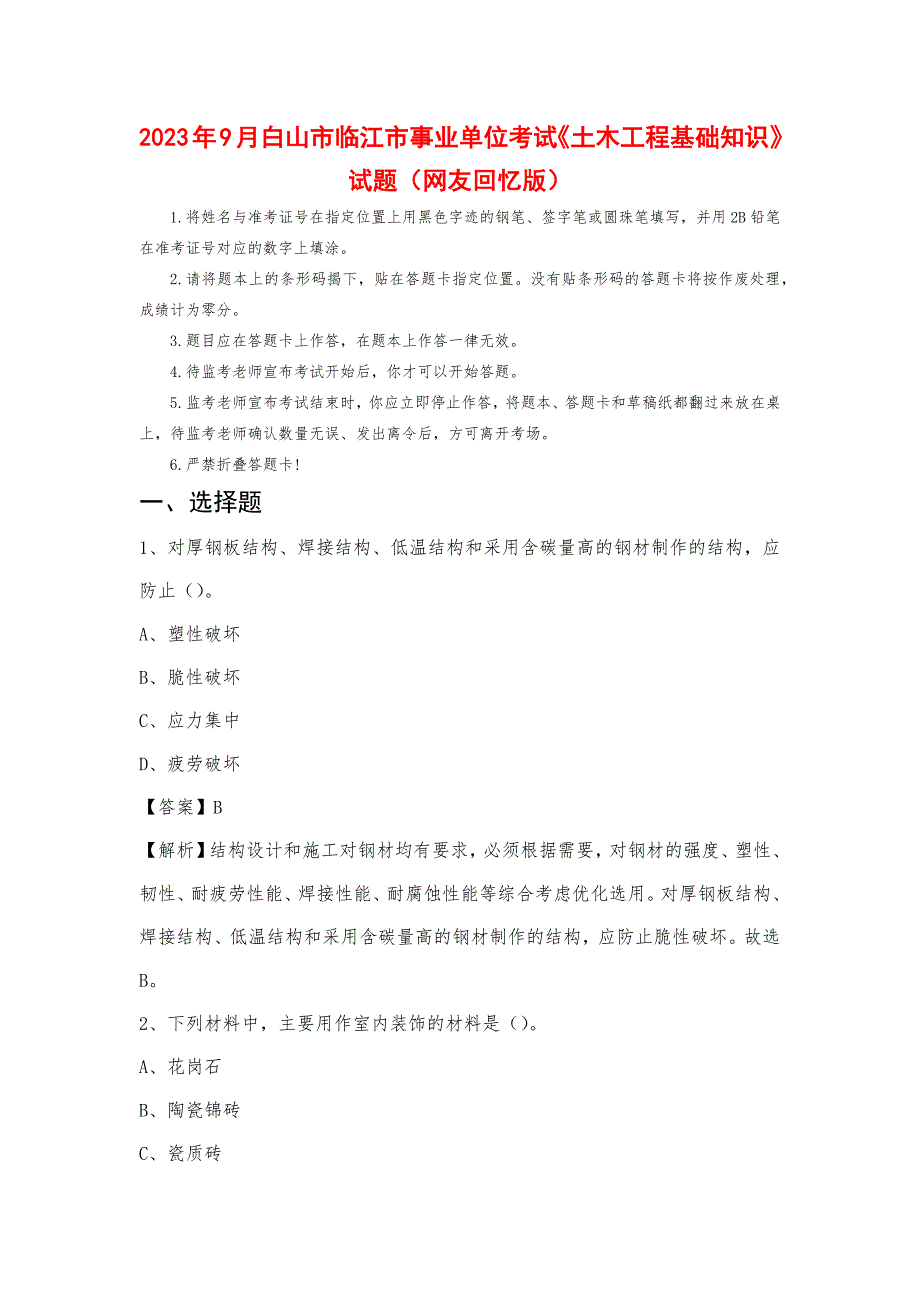 2023年9月白山市临江市事业单位考试《土木工程基础知识》试题（网友回忆版）

1.将姓名与准考证号在指定位置上用黑色字迹的钢笔、签字笔或圆珠笔填写，并用2B铅笔在准考证号对应的数字上填涂。

2.请将题本上的条形码揭下，贴在答题卡指定位置。没有贴条形码的答题卡将按作废处理，成绩计为零分。

3.题目应在答题卡上作答，在题本上作答一律无效。

4.待监考老师宣布考试开始后，你才可以开始答题。

5.监考老师宣布考试结束时，你应立即停止作答，将题本、答题卡和草稿纸都翻过来放在桌上，待监考老师确认数量无误、发出离令后，方可离开考场。

6.严禁折叠答题卡！

一、选择题

1、对厚钢板结构、焊接结构、低温结构和采用含碳量高的钢材制作的结构，应防止（）。

A、塑性破坏

B、脆性破坏

C、应力集中

D、疲劳破坏

【答案】B

【解析】结构设计和施工对钢材均有要求，必须根据需要，对钢材的强度、塑性、韧性、耐疲劳性能、焊接性能、耐腐蚀性能等综合考虑优化选用。对厚钢板结构、焊接结构、低温结构和采用含碳量高的钢材制作的结构，应防止脆性破坏。故选B。

2、下列材料中，主要用作室内装饰的材料是（）。

A、花岗石

B、陶瓷锦砖

C、瓷质砖